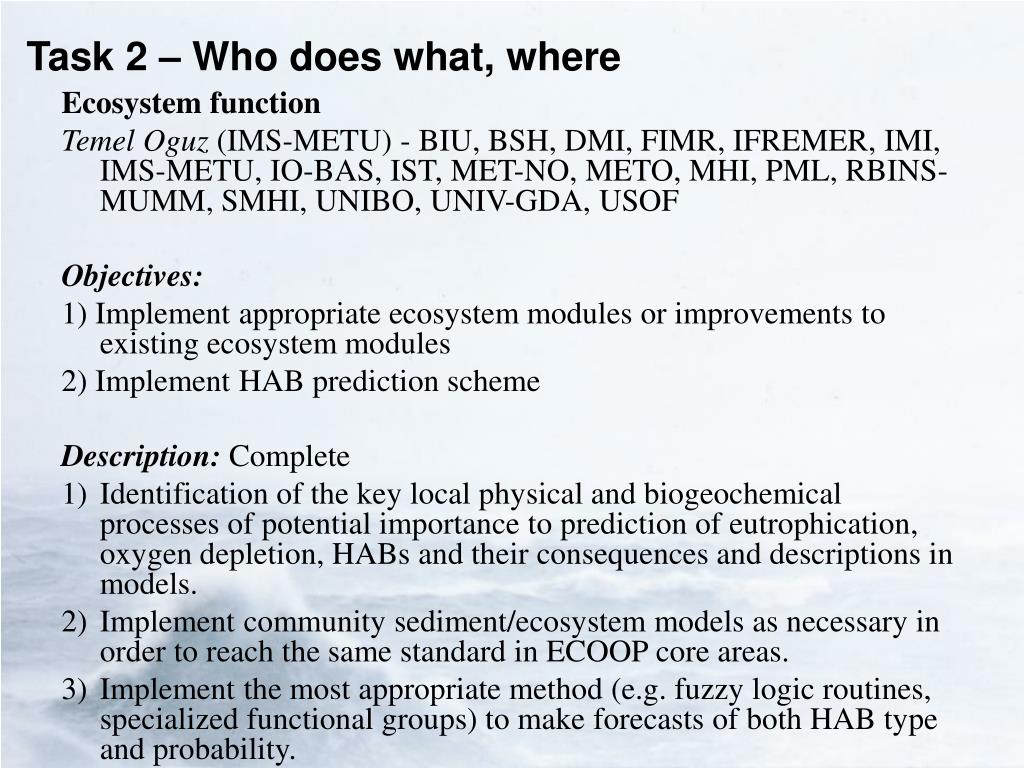 Task 2 – Who does what, where

Ecosystem function

Temel Oguz (IMS-METU) - BIU, BSH, DMI, FIMR, IFREMER, IMI, IMS-METU, IO-BAS, IST, MET-NO, METO, MHI, PML, RBINS-MUMM, SMHI, UNIBO, UNIV-GDA, USOF

Objectives:

1) Implement appropriate ecosystem modules or improvements to existing ecosystem modules

2) Implement HAB prediction scheme

Description: Complete

1) Identification of the key local physical and biogeochemical processes of potential importance to prediction of eutrophication, oxygen depletion, HABs and their consequences and descriptions in models.

2) Implement community sediment/ecosystem models as necessary in order to reach the same standard in ECOOP core areas.

3) Implement the most appropriate method (e.g. fuzzy logic routines, specialized functional groups) to make forecasts of both HAB type and probability.